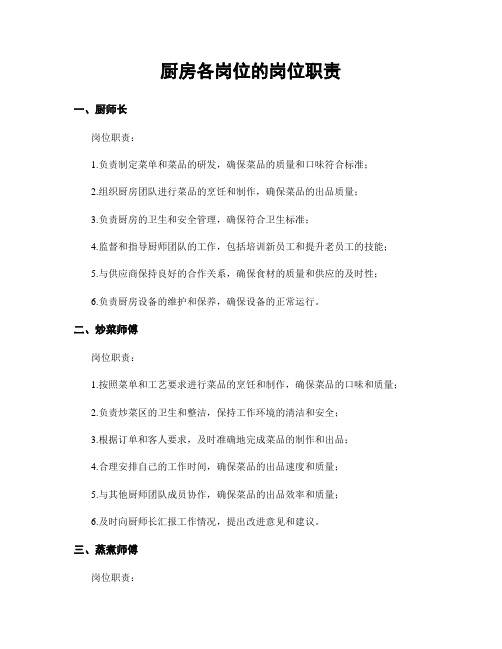 厨房各岗位的岗位职责

一、厨师长

岗位职责：

1.负责制定菜单和菜品的研发，确保菜品的质量和口味符合标准；

2.组织厨房团队进行菜品的烹饪和制作，确保菜品的出品质量；

3.负责厨房的卫生和安全管理，确保符合卫生标准；

4.监督和指导厨师团队的工作，包括培训新员工和提升老员工的技能；

5.与供应商保持良好的合作关系，确保食材的质量和供应的及时性；

6.负责厨房设备的维护和保养，确保设备的正常运行。

二、炒菜师傅

岗位职责：

1.按照菜单和工艺要求进行菜品的烹饪和制作，确保菜品的口味和质量；

2.负责炒菜区的卫生和整洁，保持工作环境的清洁和安全；

3.根据订单和客人要求，及时准确地完成菜品的制作和出品；

4.合理安排自己的工作时间，确保菜品的出品速度和质量；

5.与其他厨师团队成员协作，确保菜品的出品效率和质量；

6.及时向厨师长汇报工作情况，提出改进意见和建议。

三、蒸煮师傅

岗位职责：